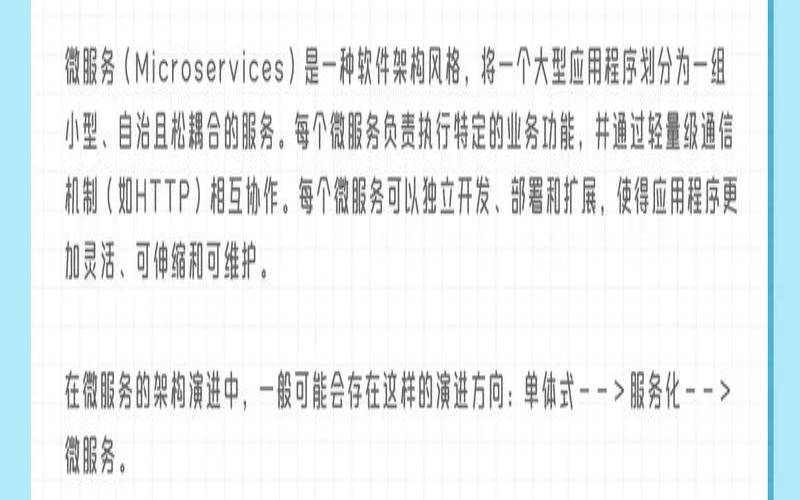 微服务（Microservices）是一种软件架构风格，将一个大型应用程序划分为一组小型、自治且松耦合的服务。每个微服务负责执行特定的业务功能，并通过轻量级通信机制（如HTTP）相互协作。每个微服务可以独立开发、部署和扩展，使得应用程序更加灵活、可伸缩和可维护。

在微服务的架构演进中，一般可能会存在这样的演进方向：单体式-->服务化-->微服务。